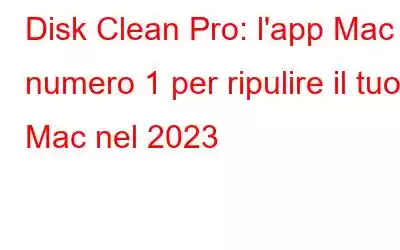 Disk Clean Pro: l'app Mac numero 1 per ripulire il tuo Mac nel 2023